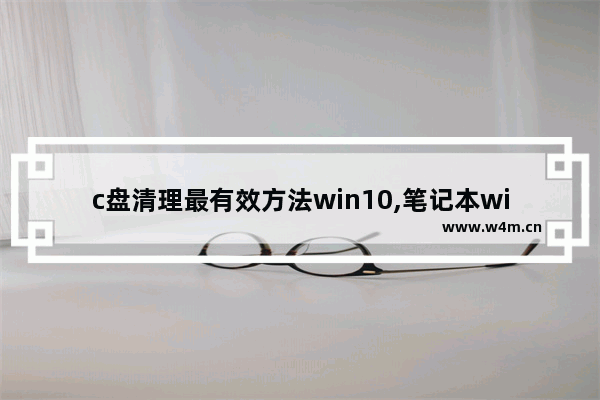 c盘清理最有效方法win10,笔记本wi

www.w4m.cn